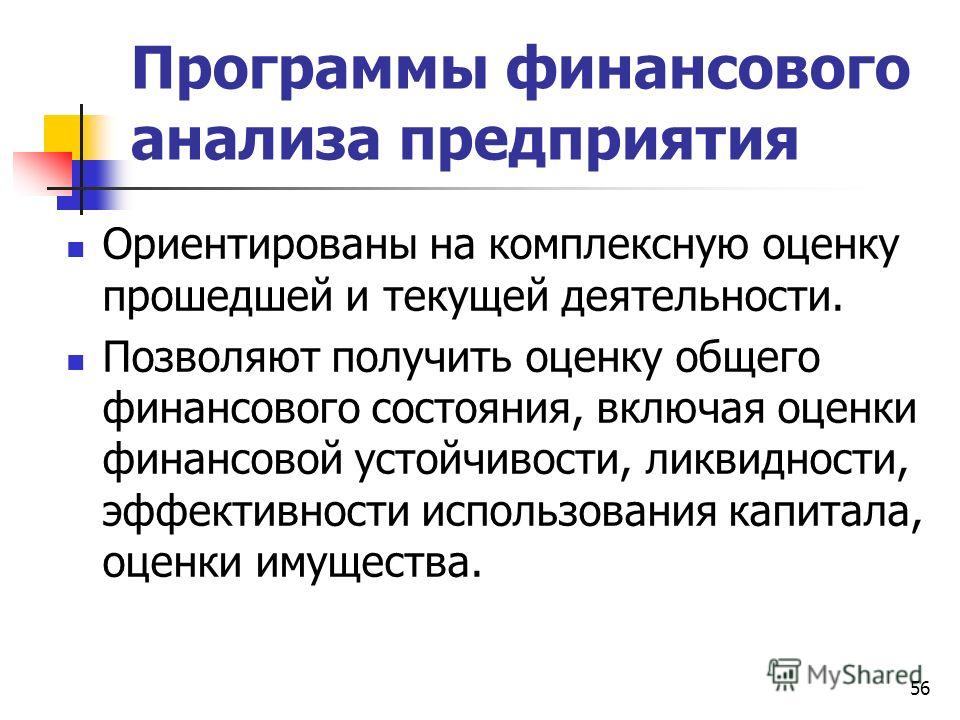 Программы финансового анализа предприятия

Ориентированы на комплексную оценку прошедшей и текущей деятельности.

Позволяют получить оценку общего финансового состояния, включая оценки финансовой устойчивости, ликвидности, эффективности использования капитала, оценки имущества.

MyShared

56